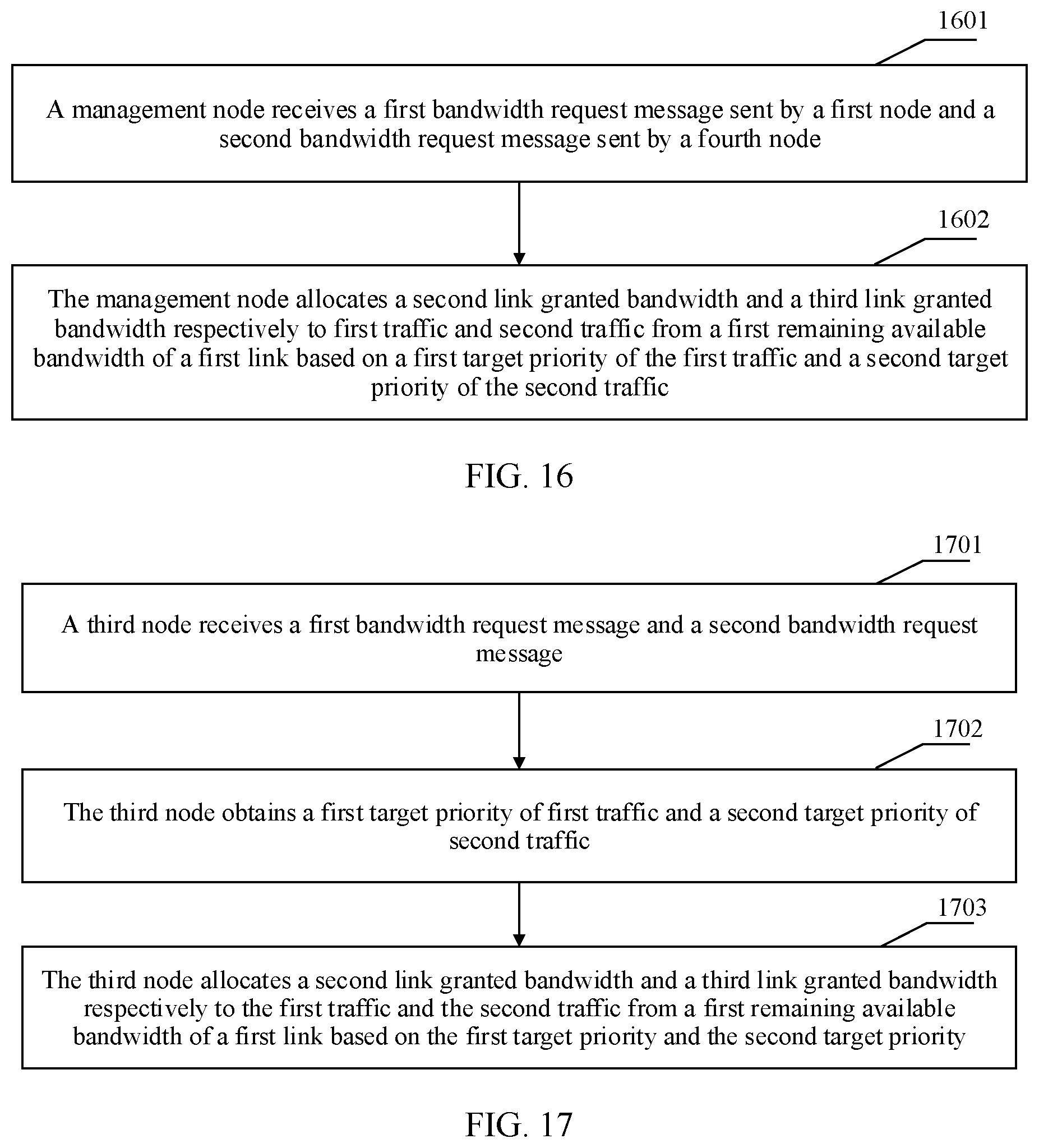 1601

A management node receives a first bandwidth request message sent by a first node and a second bandwidth request message sent by a fourth node

1602

The management node allocates a second link granted bandwidth and a third link granted bandwidth respectively to first traffic and second traffic from a first remaining available bandwidth of a first link based on a first target priority of the first traffic and a second target priority of the second traffic

FIG. 16

1701

A third node receives a first bandwidth request message and a second bandwidth request message

1702

The third node obtains a first target priority of first traffic and a second target priority of second traffic

1703

The third node allocates a second link granted bandwidth and a third link granted bandwidth respectively to the first traffic and the second traffic from a first remaining available bandwidth of a first link based on the first target priority and the second target priority

FIG. 17